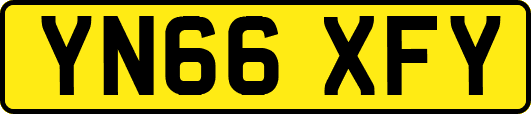 YN66 XFY